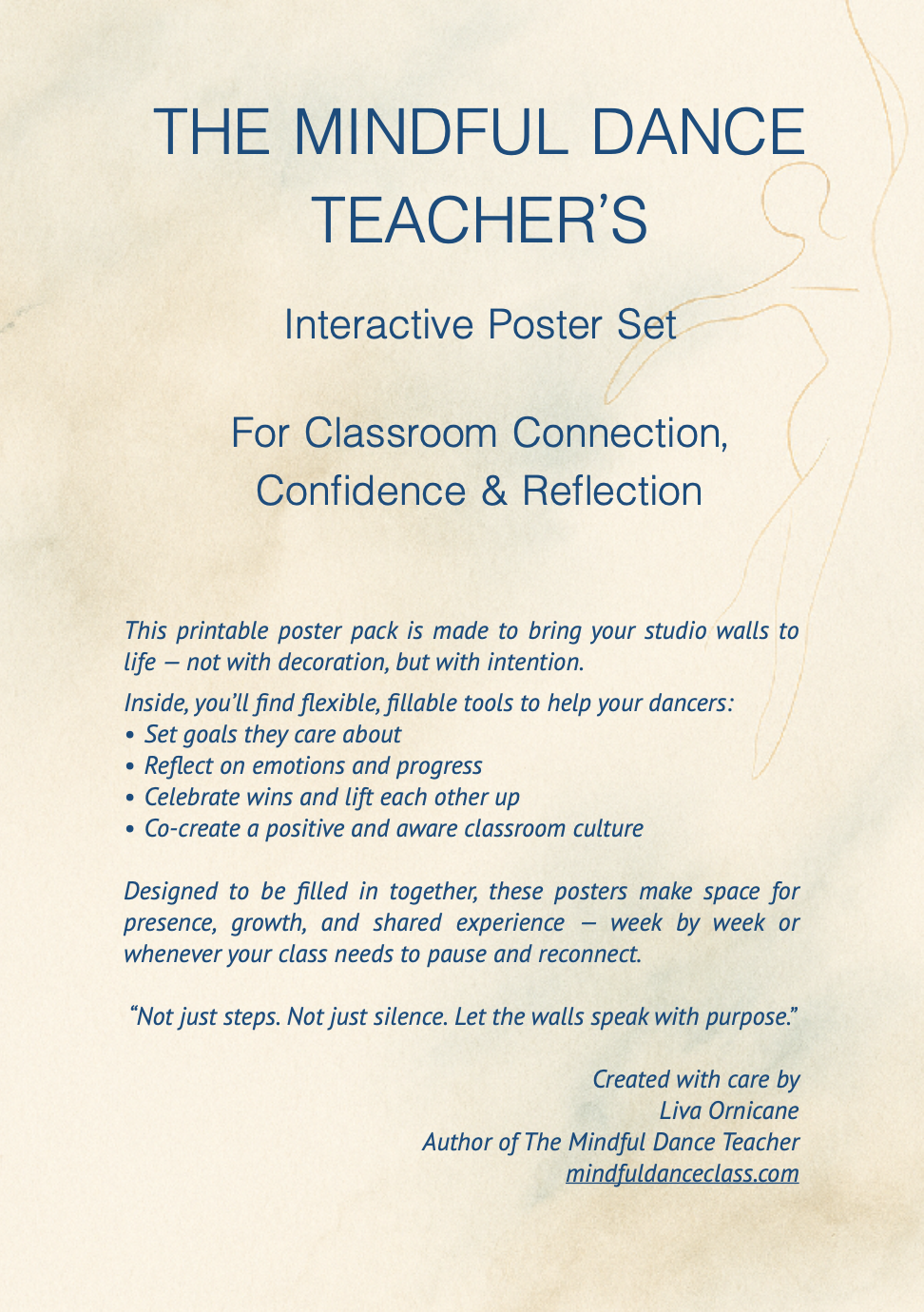 THE MINDFUL DANCE TEACHER'S

Interactive Poster Set

For Classroom Connection, Confidence & Reflection

This printable poster pack is made to bring your studio walls to life — not with decoration, but with intention.

Inside, you'll find flexible, fillable tools to help your dancers:
• Set goals they care about
• Reflect on emotions and progress
• Celebrate wins and lift each other up
• Co-create a positive and aware classroom culture

Designed to be filled in together, these posters make space for presence, growth, and shared experience — week by week or whenever your class needs to pause and reconnect.

"Not just steps. Not just silence. Let the walls speak with purpose."

Created with care by
Liva Ornicane
Author of The Mindful Dance Teacher
mindfuldanceclass.com